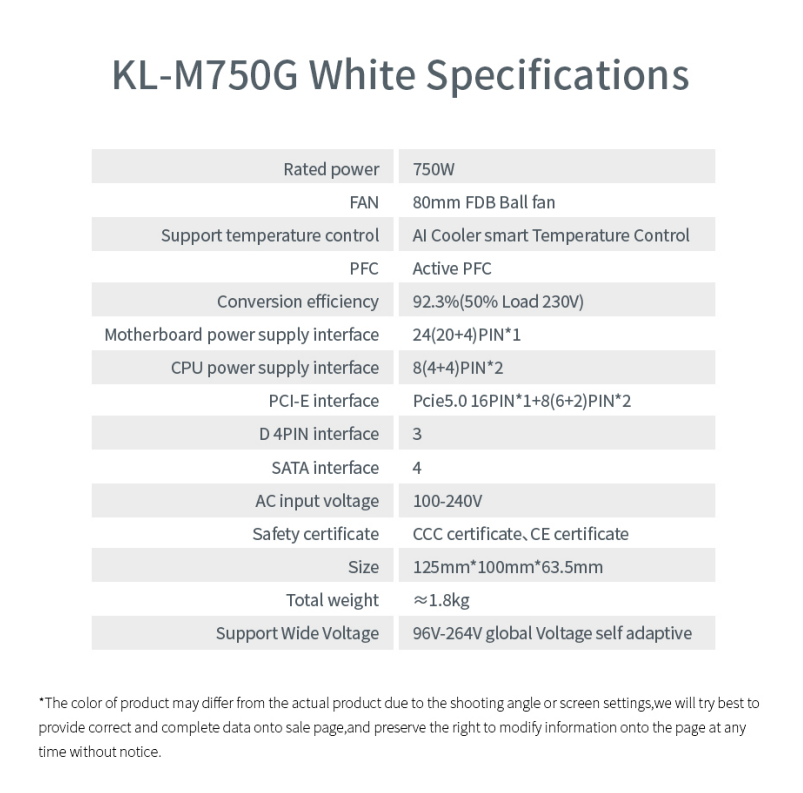 KL-M750G White Specifications

| Rated power | 750W |
|---|---|
| FAN | 80mm FDB Ball fan |
| Support temperature control | AI Cooler smart Temperature Control |
| PFC | Active PFC |
| Conversion efficiency | 92.3%(50% Load 230V) |
| Motherboard power supply interface | 24(20+4)PIN*1 |
| CPU power supply interface | 8(4+4)PIN*2 |
| PCI-E interface | Pcie5.0 16PIN*1+8(6+2)PIN*2 |
| D 4PIN interface | 3 |
| SATA interface | 4 |
| AC input voltage | 100-240V |
| Safety certificate | CCC certificate、CE certificate |
| Size | 125mm*100mm*63.5mm |
| Total weight | ≈1.8kg |
| Support Wide Voltage | 96V-264V global Voltage self adaptive |

*The color of product may differ from the actual product due to the shooting angle or screen settings,we will try best to provide correct and complete data onto sale page,and preserve the right to modify information onto the page at any time without notice.